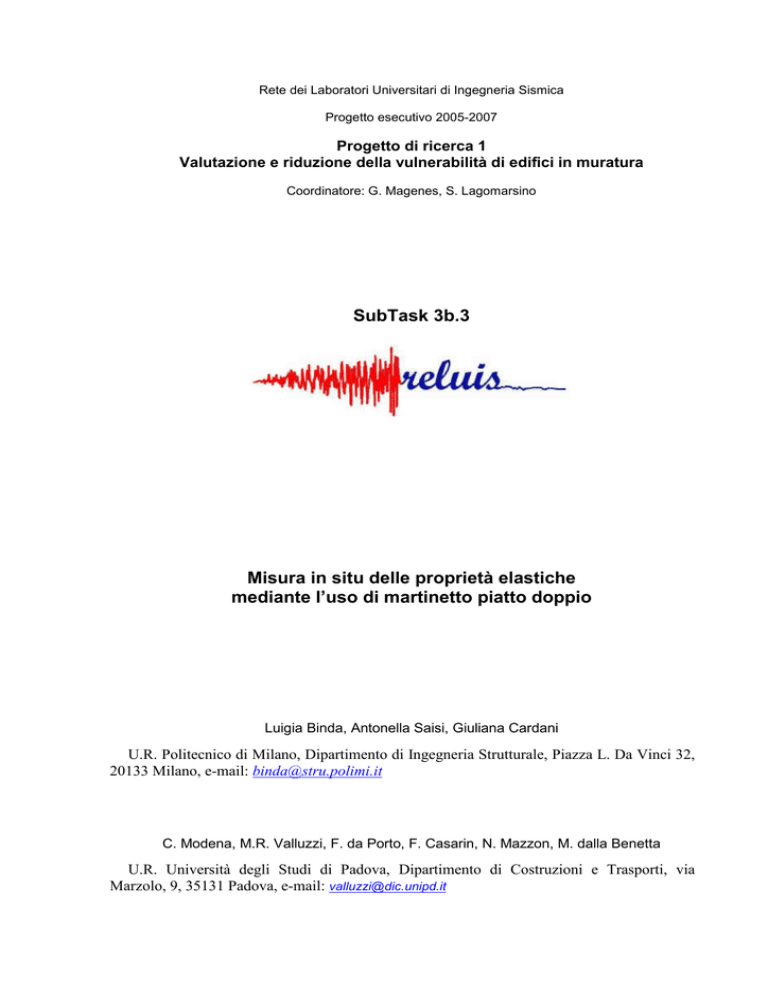 Rete dei Laboratori Universitari di Ingegneria Sismica

Progetto esecutivo 2005-2007

Progetto di ricerca 1
Valutazione e riduzione della vulnerabilità di edifici in muratura

Coordinatore: G. Magenes, S. Lagomarsino

SubTask 3b.3

reluis

Misura in situ delle proprietà elastiche mediante l'uso di martinetto piatto doppio

Luigia Binda, Antonella Saisi, Giuliana Cardani

U.R. Politecnico di Milano, Dipartimento di Ingegneria Strutturale, Piazza L. Da Vinci 32, 20133 Milano, e-mail: binda@stru.polimi.it

C. Modena, M.R. Valluzzi, F. da Porto, F. Casarin, N. Mazzon, M. dalla Benetta

U.R. Università degli Studi di Padova, Dipartimento di Costruzioni e Trasporti, via Marzolo, 9, 35131 Padova, e-mail: valluzzi@dic.unipd.it